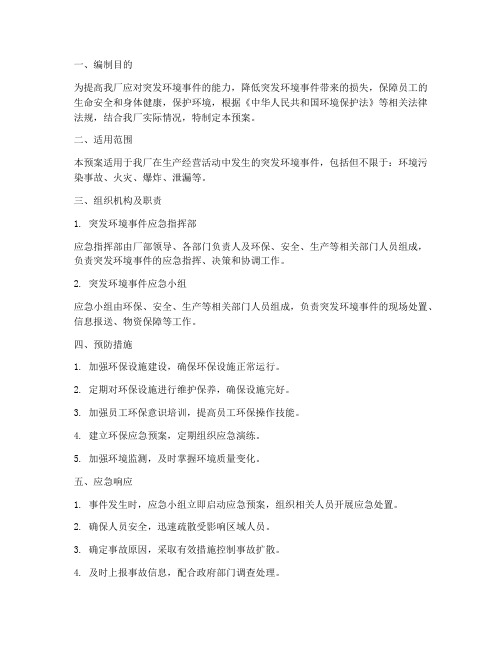 一、编制目的

为提高我厂应对突发环境事件的能力，降低突发环境事件带来的损失，保障员工的生命安全和身体健康，保护环境，根据《中华人民共和国环境保护法》等相关法律法规，结合我厂实际情况，特制定本预案。

二、适用范围

本预案适用于我厂在生产经营活动中发生的突发环境事件，包括但不限于：环境污染事故、火灾、爆炸、泄漏等。

三、组织机构及职责

1. 突发环境事件应急指挥部

应急指挥部由厂部领导、各部门负责人及环保、安全、生产等相关部门人员组成，负责突发环境事件的应急指挥、决策和协调工作。

2. 突发环境事件应急小组

应急小组由环保、安全、生产等相关部门人员组成，负责突发环境事件的现场处置、信息报送、物资保障等工作。

四、预防措施

1. 加强环保设施建设，确保环保设施正常运行。

2. 定期对环保设施进行维护保养，确保设施完好。

3. 加强员工环保意识培训，提高员工环保操作技能。

4. 建立环保应急预案，定期组织应急演练。

5. 加强环境监测，及时掌握环境质量变化。

五、应急响应

1. 事件发生时，应急小组立即启动应急预案，组织相关人员开展应急处置。

2. 确保人员安全，迅速疏散受影响区域人员。

3. 确定事故原因，采取有效措施控制事故扩散。

4. 及时上报事故信息，配合政府部门调查处理。